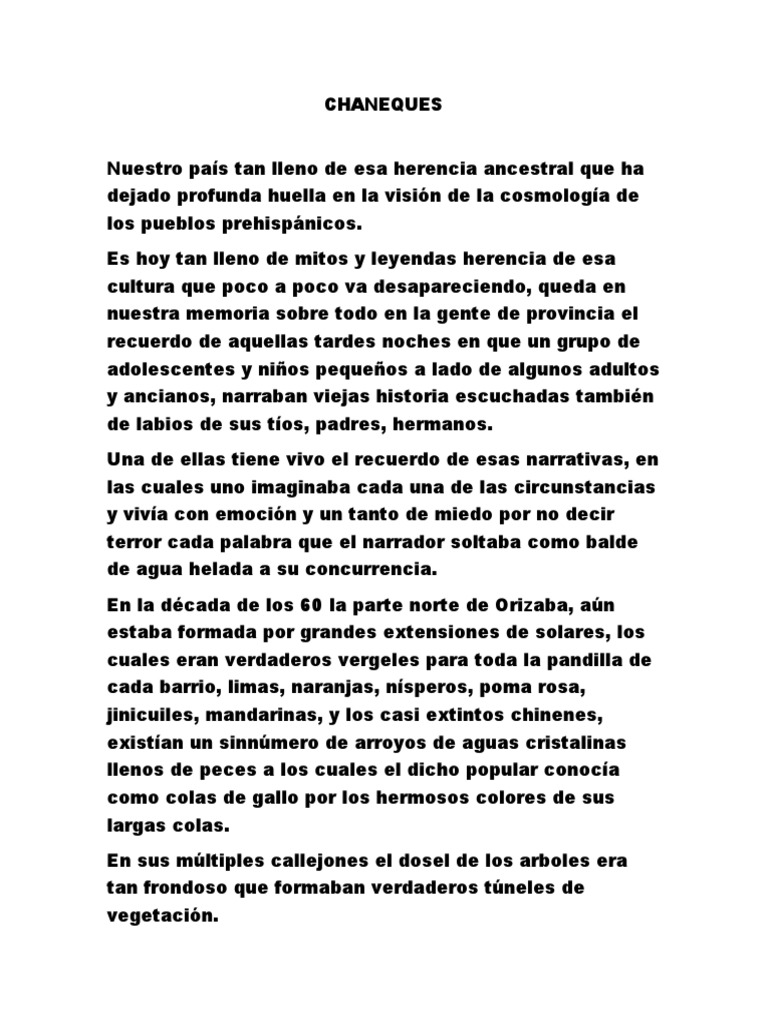 CHANEQUES

Nuestro país tan lleno de esa herencia ancestral que ha dejado profunda huella en la visión de la cosmología de los pueblos prehispánicos.

Es hoy tan lleno de mitos y leyendas herencia de esa cultura que poco a poco va desapareciendo, queda en nuestra memoria sobre todo en la gente de provincia el recuerdo de aquellas tardes noches en que un grupo de adolescentes y niños pequeños a lado de algunos adultos y ancianos, narraban viejas historia escuchadas también de labios de sus tíos, padres, hermanos.

Una de ellas tiene vivo el recuerdo de esas narrativas, en las cuales uno imaginaba cada una de las circunstancias y vivía con emoción y un tanto de miedo por no decir terror cada palabra que el narrador soltaba como balde de agua helada a su concurrencia.

En la década de los 60 la parte norte de Orizaba, aún estaba formada por grandes extensiones de solares, los cuales eran verdaderos vergeles para toda la pandilla de cada barrio, limas, naranjas, nísperos, poma rosa, jinicuiles, mandarinas, y los casi extintos chinenes, existían un sinnúmero de arroyos de aguas cristalinas llenos de peces a los cuales el dicho popular conocía como colas de gallo por los hermosos colores de sus largas colas.

En sus múltiples callejones el dosel de los arboles era tan frondoso que formaban verdaderos túneles de vegetación.